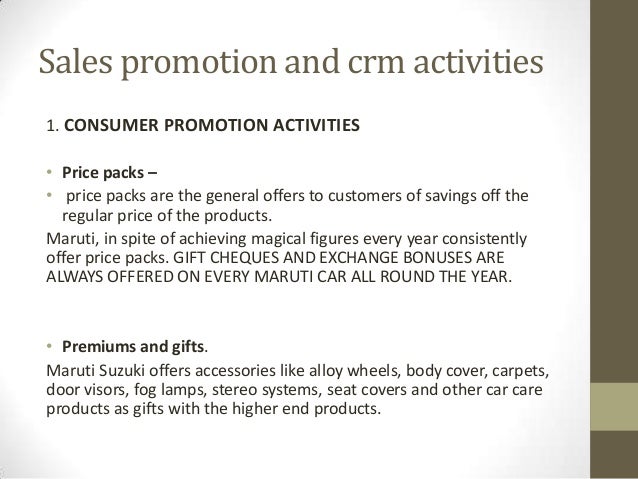 Sales promotion and crm activities

1. CONSUMER PROMOTION ACTIVITIES

• Price packs –
• price packs are the general offers to customers of savings off the regular price of the products.

Maruti, in spite of achieving magical figures every year consistently offer price packs. GIFT CHEQUES AND EXCHANGE BONUSES ARE ALWAYS OFFERED ON EVERY MARUTI CAR ALL ROUND THE YEAR.

• Premiums and gifts.

Maruti Suzuki offers accessories like alloy wheels, body cover, carpets, door visors, fog lamps, stereo systems, seat covers and other car care products as gifts with the higher end products.